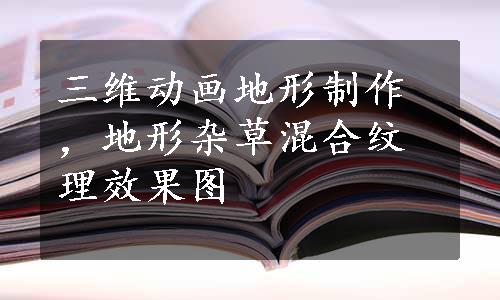 三维动画地形制作，地形杂草混合纹理效果图